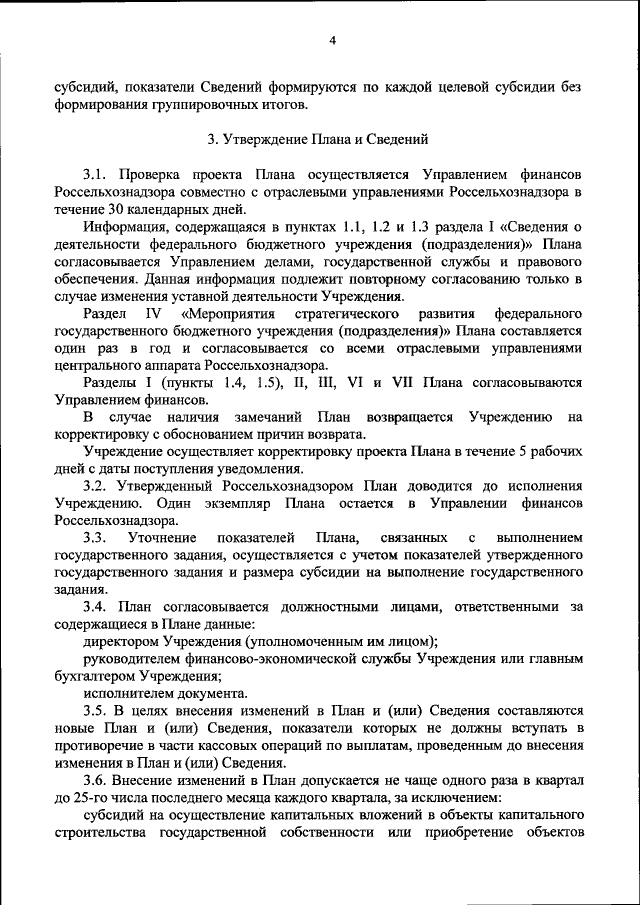 4

субсидий, показатели Сведений формируются по каждой целевой субсидии без формирования группировочных итогов.

3. Утверждение Плана и Сведений

3.1. Проверка проекта Плана осуществляется Управлением финансов Россельхознадзора совместно с отраслевыми управлениями Россельхознадзора в течение 30 календарных дней.

Информация, содержащаяся в пунктах 1.1, 1.2 и 1.3 раздела I «Сведения о деятельности федерального бюджетного учреждения (подразделения)» Плана согласовывается Управлением делами, государственной службы и правового обеспечения. Данная информация подлежит повторному согласованию только в случае изменения уставной деятельности Учреждения.

Раздел IV «Мероприятия стратегического развития федерального государственного бюджетного учреждения (подразделения)» Плана составляется один раз в год и согласовывается со всеми отраслевыми управлениями центрального аппарата Россельхознадзора.

Разделы I (пункты 1.4, 1.5), II, III, VI и VII Плана согласовываются Управлением финансов.

В случае наличия замечаний План возвращается Учреждению на корректировку с обоснованием причин возврата.

Учреждение осуществляет корректировку проекта Плана в течение 5 рабочих дней с даты поступления уведомления.

3.2. Утвержденный Россельхознадзором План доводится до исполнения Учреждению. Один экземпляр Плана остается в Управлении финансов Россельхознадзора.

3.3. Уточнение показателей Плана, связанных с выполнением государственного задания, осуществляется с учетом показателей утвержденного государственного задания и размера субсидии на выполнение государственного задания.

3.4. План согласовывается должностными лицами, ответственными за содержащиеся в Плане данные:

директором Учреждения (уполномоченным им лицом);

руководителем финансово-экономической службы Учреждения или главным бухгалтером Учреждения;

исполнителем документа.

3.5. В целях внесения изменений в План и (или) Сведения составляются новые План и (или) Сведения, показатели которых не должны вступать в противоречие в части кассовых операций по выплатам, проведенным до внесения изменения в План и (или) Сведения.

3.6. Внесение изменений в План допускается не чаще одного раза в квартал до 25-го числа последнего месяца каждого квартала, за исключением:

субсидий на осуществление капитальных вложений в объекты капитального строительства государственной собственности или приобретение объектов